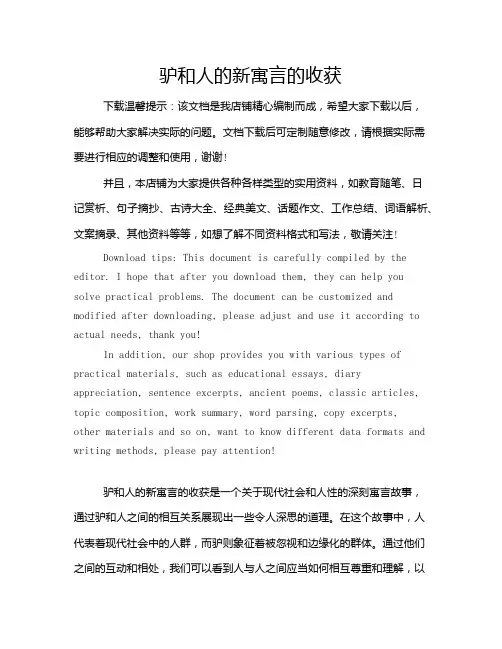 驴和人的新寓言的收获

下载温馨提示：该文档是我店铺精心编制而成，希望大家下载以后，能够帮助大家解决实际的问题。文档下载后可定制随意修改，请根据实际需要进行相应的调整和使用，谢谢！

并且，本店铺为大家提供各种各样类型的实用资料，如教育随笔、日记赏析、句子摘抄、古诗大全、经典美文、话题作文、工作总结、词语解析、文案摘录、其他资料等等，如想了解不同资料格式和写法，敬请关注！

Download tips: This document is carefully compiled by the editor. I hope that after you download them, they can help you solve practical problems. The document can be customized and modified after downloading, please adjust and use it according to actual needs, thank you!

In addition, our shop provides you with various types of practical materials, such as educational essays, diary appreciation, sentence excerpts, ancient poems, classic articles, topic composition, work summary, word parsing, copy excerpts, other materials and so on, want to know different data formats and writing methods, please pay attention!

驴和人的新寓言的收获是一个关于现代社会和人性的深刻寓言故事，通过驴和人之间的相互关系展现出一些令人深思的道理。在这个故事中，人代表着现代社会中的人群，而驴则象征着被忽视和边缘化的群体。通过他们之间的互动和相处，我们可以看到人与人之间应当如何相互尊重和理解，以